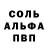 СОЛЬ
АЛЬФА
ПВП